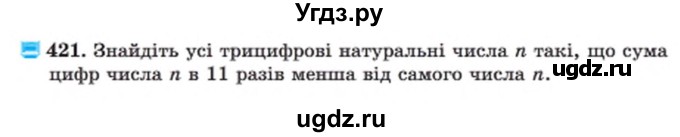 Угдз.ру

421. Знайдіть усі трицифрові натуральні числа $n$ такі, що сума цифр числа $n$ в 11 разів менша від самого числа $n$. ugdz.ru

ugdz.ru